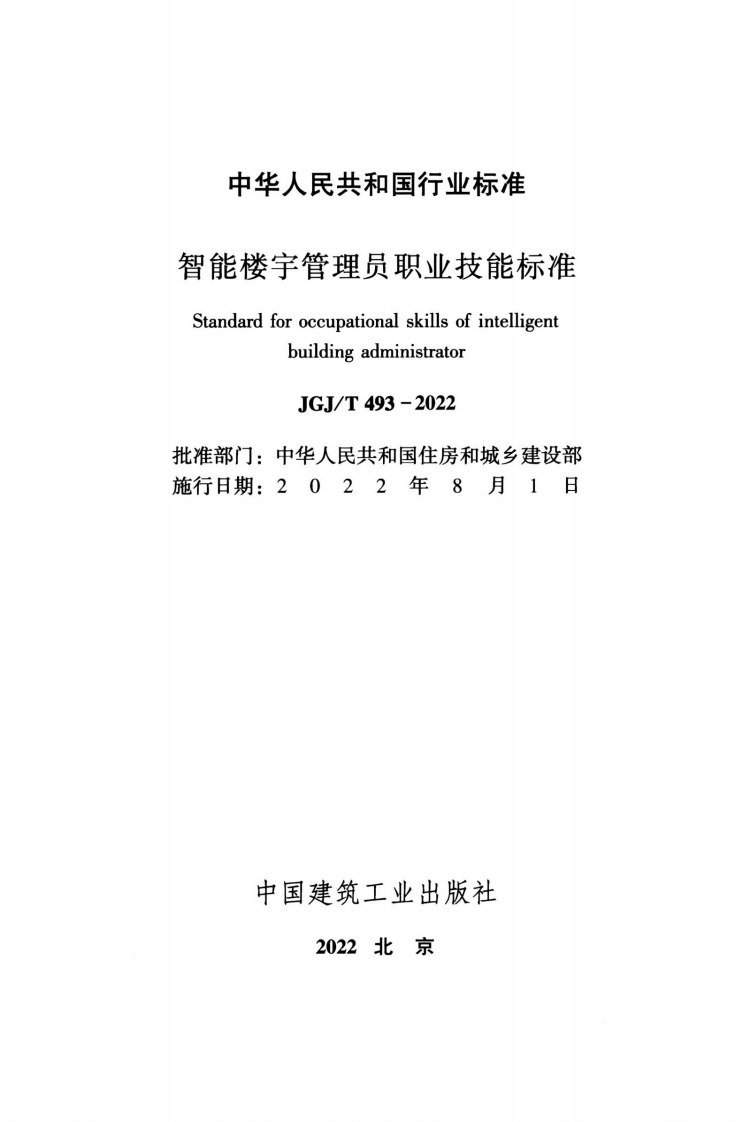 中华人民共和国行业标准

智能楼宇管理员职业技能标准

Standard for occupational skills of intelligent building administrator

JGJ/T 493-2022

批准部门：中华人民共和国住房和城乡建设部
施行日期：2022年8月1日

中国建筑工业出版社

2022 北京